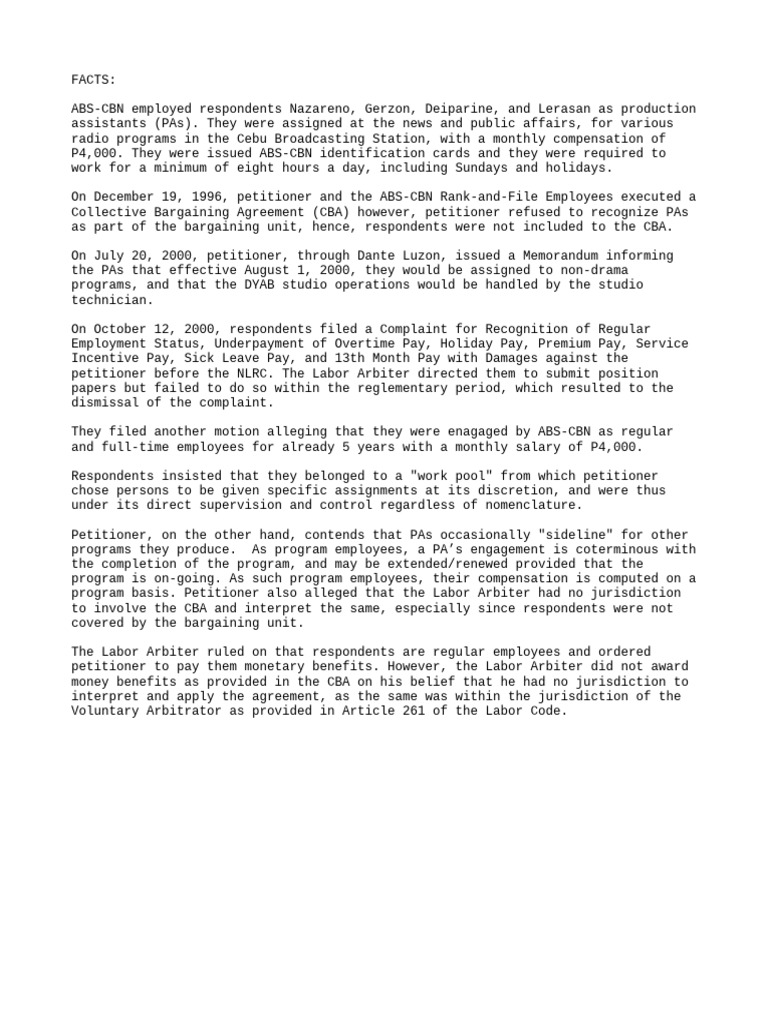 FACTS:

ABS-CBN employed respondents Nazareno, Gerzon, Deiparine, and Lerasan as production assistants (PAs). They were assigned at the news and public affairs, for various radio programs in the Cebu Broadcasting Station, with a monthly compensation of P4,000. They were issued ABS-CBN identification cards and they were required to work for a minimum of eight hours a day, including Sundays and holidays.

On December 19, 1996, petitioner and the ABS-CBN Rank-and-File Employees executed a Collective Bargaining Agreement (CBA) however, petitioner refused to recognize PAs as part of the bargaining unit, hence, respondents were not included to the CBA.

On July 20, 2000, petitioner, through Dante Luzon, issued a Memorandum informing the PAs that effective August 1, 2000, they would be assigned to non-drama programs, and that the DYAB studio operations would be handled by the studio technician.

On October 12, 2000, respondents filed a Complaint for Recognition of Regular Employment Status, Underpayment of Overtime Pay, Holiday Pay, Premium Pay, Service Incentive Pay, Sick Leave Pay, and 13th Month Pay with Damages against the petitioner before the NLRC. The Labor Arbiter directed them to submit position papers but failed to do so within the reglementary period, which resulted to the dismissal of the complaint.

They filed another motion alleging that they were enagaged by ABS-CBN as regular and full-time employees for already 5 years with a monthly salary of P4,000.

Respondents insisted that they belonged to a "work pool" from which petitioner chose persons to be given specific assignments at its discretion, and were thus under its direct supervision and control regardless of nomenclature.

Petitioner, on the other hand, contends that PAs occasionally "sideline" for other programs they produce. As program employees, a PA's engagement is coterminous with the completion of the program, and may be extended/renewed provided that the program is on-going. As such program employees, their compensation is computed on a program basis. Petitioner also alleged that the Labor Arbiter had no jurisdiction to involve the CBA and interpret the same, especially since respondents were not covered by the bargaining unit.

The Labor Arbiter ruled on that respondents are regular employees and ordered petitioner to pay them monetary benefits. However, the Labor Arbiter did not award money benefits as provided in the CBA on his belief that he had no jurisdiction to interpret and apply the agreement, as the same was within the jurisdiction of the Voluntary Arbitrator as provided in Article 261 of the Labor Code.